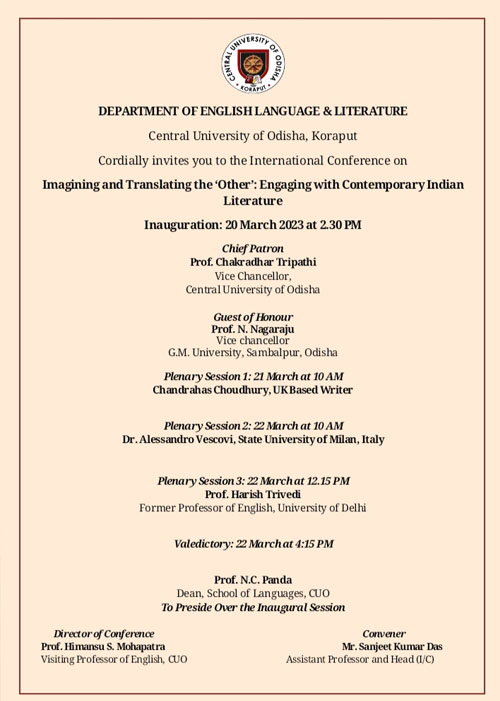 CENTRAL UNIVERSITY OF ODISHA
KORAPUT

DEPARTMENT OF ENGLISH LANGUAGE & LITERATURE

Central University of Odisha, Koraput

Cordially invites you to the International Conference on

Imagining and Translating the 'Other': Engaging with Contemporary Indian Literature

Inauguration: 20 March 2023 at 2.30 PM

Chief Patron
Prof. Chakradhar Tripathi
Vice Chancellor,
Central University of Odisha

Guest of Honour
Prof. N. Nagaraju
Vice chancellor
G.M. University, Sambalpur, Odisha

Plenary Session 1: 21 March at 10 AM
Chandrahas Choudhury, UK Based Writer

Plenary Session 2: 22 March at 10 AM
Dr. Alessandro Vescovi, State University of Milan, Italy

Plenary Session 3: 22 March at 12.15 PM
Prof. Harish Trivedi
Former Professor of English, University of Delhi

Valedictory: 22 March at 4:15 PM

Prof. N.C. Panda
Dean, School of Languages, CUO
To Preside Over the Inaugural Session

Director of Conference
Prof. Himansu S. Mohapatra
Visiting Professor of English, CUO

Convener
Mr. Sanjeet Kumar Das
Assistant Professor and Head (I/C)